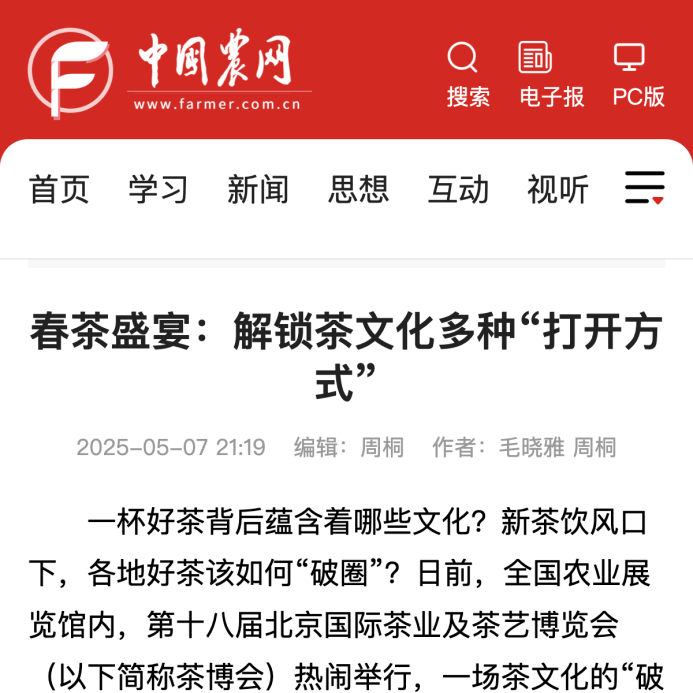 中国农网
www.farmer.com.cn

搜索 电子报 PC版

首页 学习 新闻 思想 互动 视听

春茶盛宴：解锁茶文化多种“打开方式”

2025-05-07 21:19 编辑：周桐 作者：毛晓雅 周桐

一杯好茶背后蕴含着哪些文化？新茶饮风口下，各地好茶该如何“破圈”？日前，全国农业展览馆内，第十八届北京国际茶业及茶艺博览会（以下简称茶博会）热闹举行，一场茶文化的“破